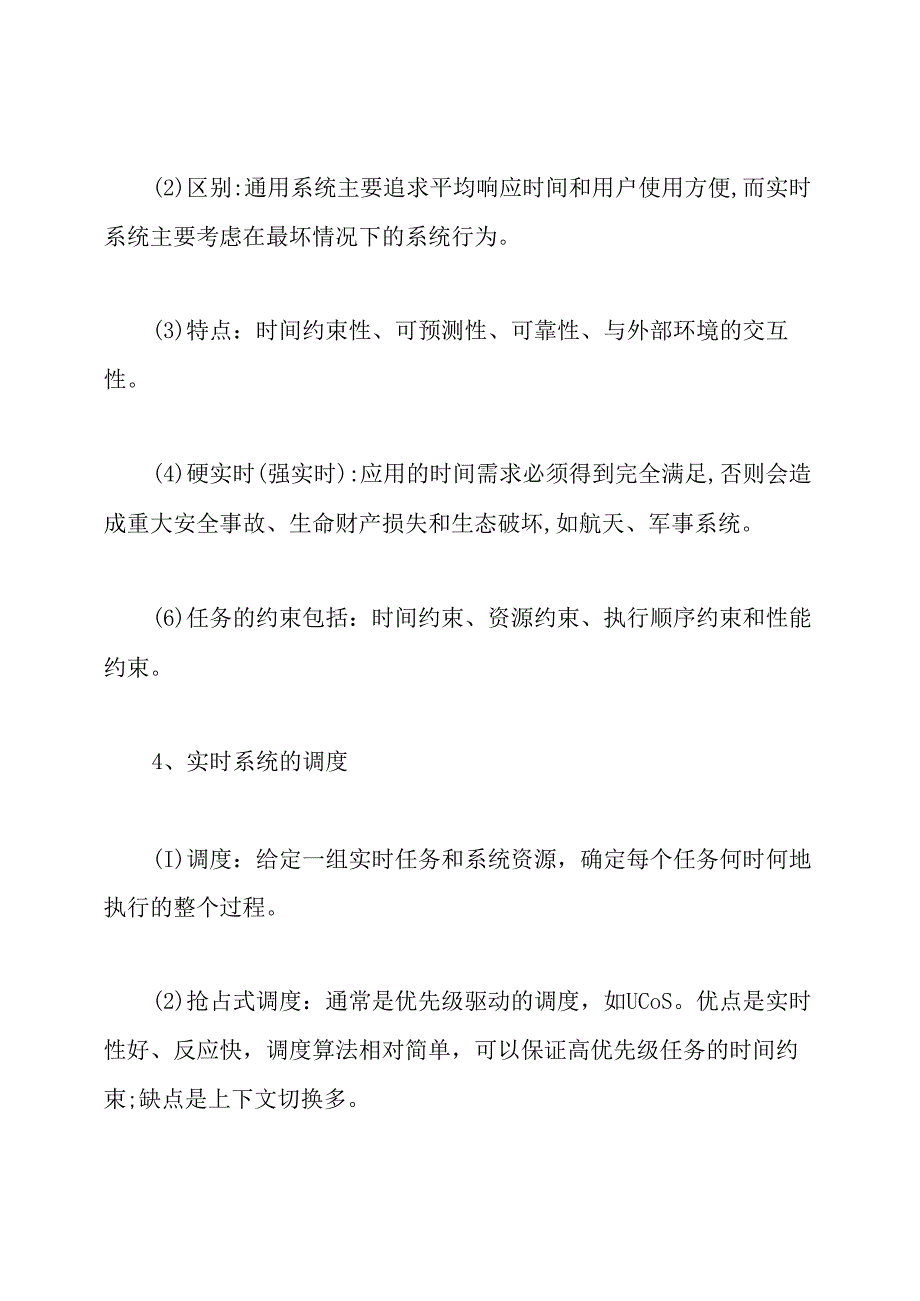 (2)区别:通用系统主要追求平均响应时间和用户使用方便,而实时系统主要考虑在最坏情况下的系统行为。

(3)特点：时间约束性、可预测性、可靠性、与外部环境的交互性。

(4)硬实时(强实时):应用的时间需求必须得到完全满足,否则会造成重大安全事故、生命财产损失和生态破坏,如航天、军事系统。

(6)任务的约束包括：时间约束、资源约束、执行顺序约束和性能约束。

4、实时系统的调度

(I)调度：给定一组实时任务和系统资源，确定每个任务何时何地执行的整个过程。

(2)抢占式调度：通常是优先级驱动的调度，如UCoS。优点是实时性好、反应快，调度算法相对简单，可以保证高优先级任务的时间约束;缺点是上下文切换多。